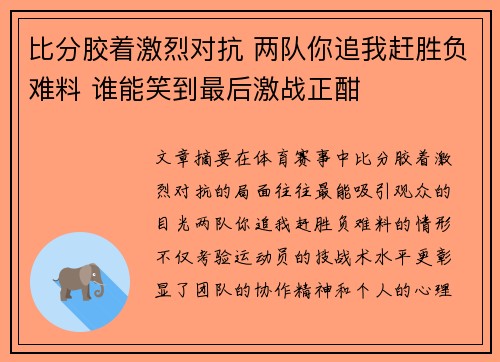 比分胶着激烈对抗 两队你追我赶胜负难料 谁能笑到最后激战正酣

文章摘要在体育赛事中比分胶着激烈对抗的局面往往最能吸引观众的目光两队你追我赶胜负难料的情形不仅考验运动员的技战术水平更彰显了团队的协作精神和个人的心理